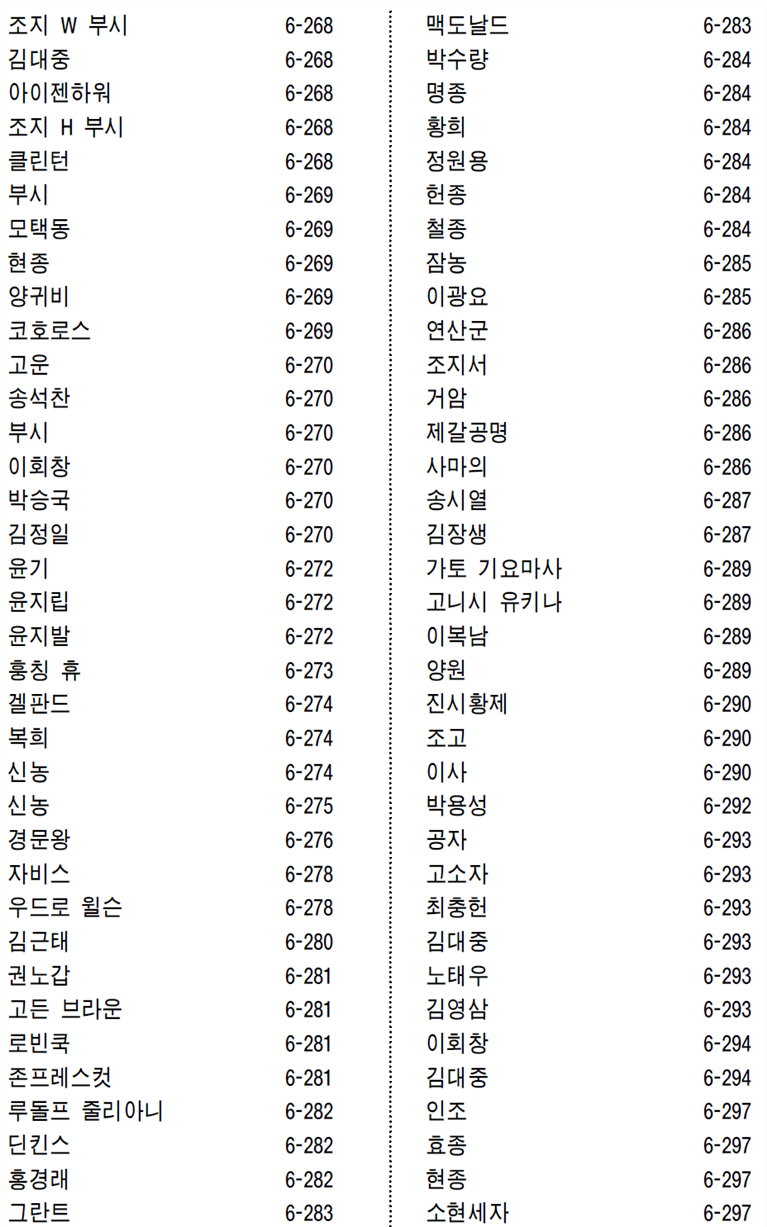 조지 W 부시 6-268
김대중 6-268
아이젠하워 6-268
조지 H 부시 6-268
클린턴 6-268
부시 6-269
모택동 6-269
현종 6-269
양귀비 6-269
코호로스 6-269
고운 6-270
송석찬 6-270
부시 6-270
이회창 6-270
박승국 6-270
김정일 6-270
윤기 6-272
윤지립 6-272
윤지발 6-272
훙칭 휴 6-273
겔판드 6-274
복희 6-274
신농 6-274
신농 6-275
경문왕 6-276
자비스 6-278
우드로 윌슨 6-278
김근태 6-280
권노갑 6-281
고든 브라운 6-281
로빈쿡 6-281
존프레스컷 6-281
루돌프 줄리아니 6-282
딘킨스 6-282
홍경래 6-282
그란트 6-283

맥도날드 6-283
박수량 6-284
명종 6-284
황희 6-284
정원용 6-284
헌종 6-284
철종 6-284
잠농 6-285
이광요 6-285
연산군 6-286
조지서 6-286
거암 6-286
제갈공명 6-286
사마의 6-286
송시열 6-287
김장생 6-287
가토 기요마사 6-289
고니시 유키나 6-289
이복남 6-289
양원 6-289
진시황제 6-290
조고 6-290
이사 6-290
박용성 6-292
공자 6-293
고소자 6-293
최충헌 6-293
김대중 6-293
노태우 6-293
김영삼 6-293
이회창 6-294
김대중 6-294
인조 6-297
효종 6-297
현종 6-297
소현세자 6-297